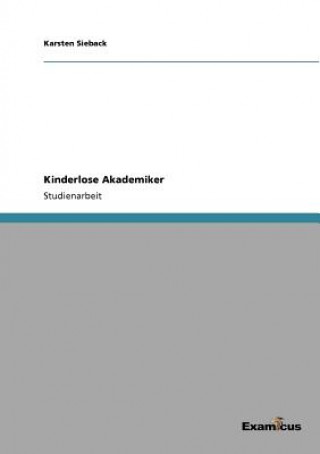 Karsten Sieback

Kinderlose Akademiker

Studienarbeit

Examicus